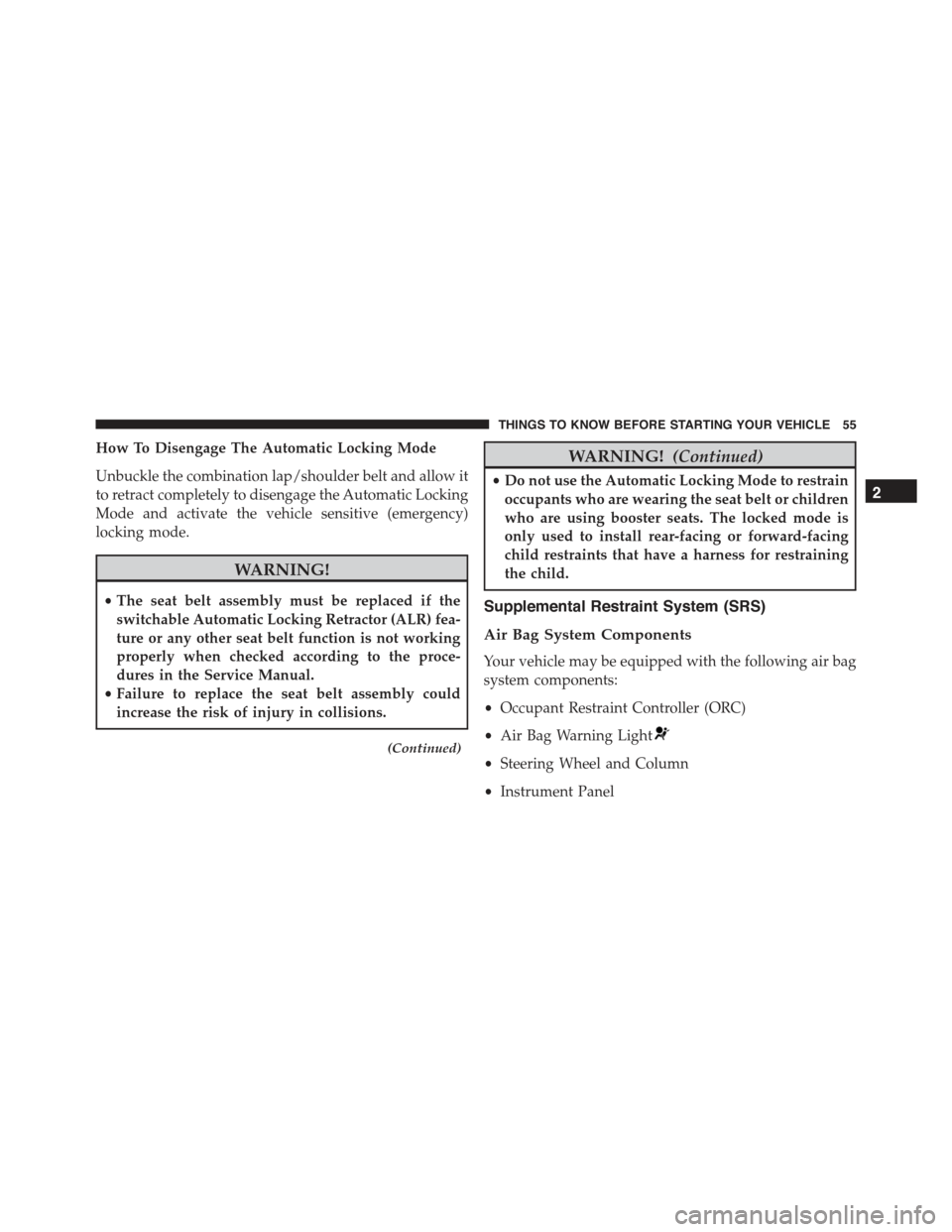 THINGS TO KNOW BEFORE STARTING YOUR VEHICLE 55

How To Disengage The Automatic Locking Mode

Unbuckle the combination lap/shoulder belt and allow it to retract completely to disengage the Automatic Locking Mode and activate the vehicle sensitive (emergency) locking mode.

WARNING!

• The seat belt assembly must be replaced if the switchable Automatic Locking Retractor (ALR) feature or any other seat belt function is not working properly when checked according to the procedures in the Service Manual.
• Failure to replace the seat belt assembly could increase the risk of injury in collisions.

(Continued)

WARNING! (Continued)

• Do not use the Automatic Locking Mode to restrain occupants who are wearing the seat belt or children who are using booster seats. The locked mode is only used to install rear-facing or forward-facing child restraints that have a harness for restraining the child.

Supplemental Restraint System (SRS)

Air Bag System Components

Your vehicle may be equipped with the following air bag system components:

• Occupant Restraint Controller (ORC)
• Air Bag Warning Light
• Steering Wheel and Column
• Instrument Panel

2

carmanualsonline.info